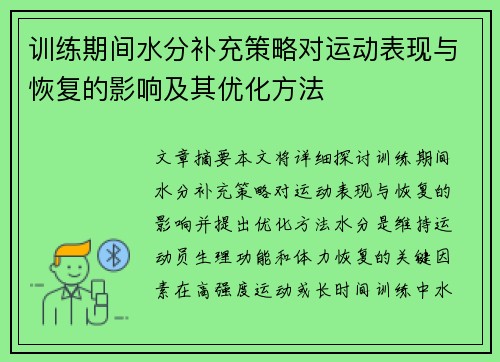 训练期间水分补充策略对运动表现与恢复的影响及其优化方法

文章摘要本文将详细探讨训练期间水分补充策略对运动表现与恢复的影响并提出优化方法水分是维持运动员生理功能和体力恢复的关键因素在高强度运动或长时间训练中水